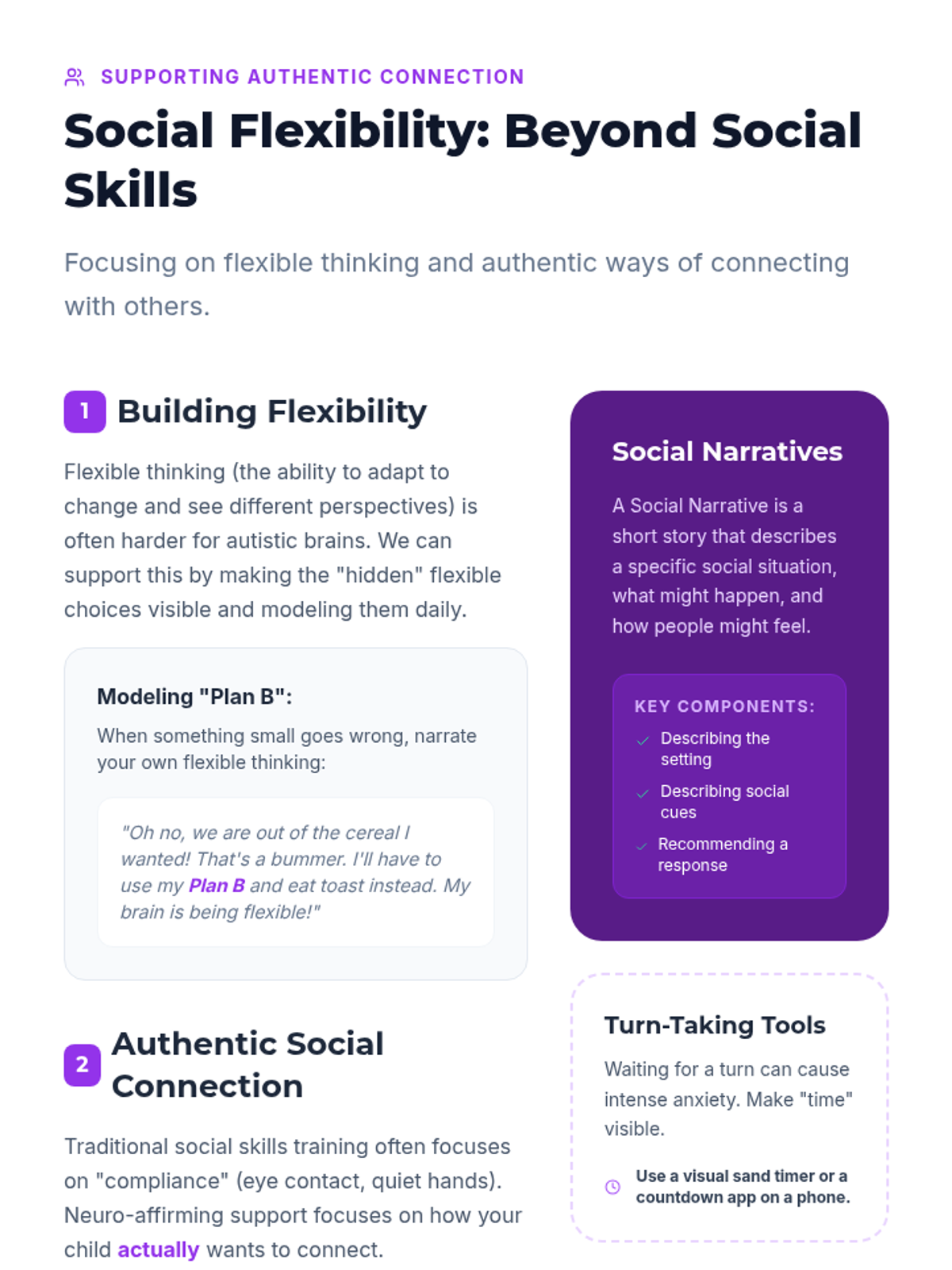 SUPPORTING AUTHENTIC CONNECTION

Social Flexibility: Beyond Social Skills

Focusing on flexible thinking and authentic ways of connecting with others.

1 Building Flexibility

Flexible thinking (the ability to adapt to change and see different perspectives) is often harder for autistic brains. We can support this by making the "hidden" flexible choices visible and modeling them daily.

Modeling "Plan B":

When something small goes wrong, narrate your own flexible thinking:

"Oh no, we are out of the cereal I wanted! That's a bummer. I'll have to use my Plan B and eat toast instead. My brain is being flexible!"

2 Authentic Social Connection

Traditional social skills training often focuses on "compliance" (eye contact, quiet hands). Neuro-affirming support focuses on how your child actually wants to connect.

Social Narratives

A Social Narrative is a short story that describes a specific social situation, what might happen, and how people might feel.

KEY COMPONENTS:

Describing the setting

Describing social cues

Recommending a response

Turn-Taking Tools

Waiting for a turn can cause intense anxiety. Make "time" visible.

Use a visual sand timer or a countdown app on a phone.